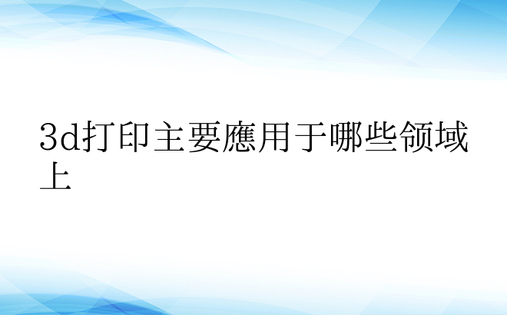 3d打印主要應用于哪些领域上